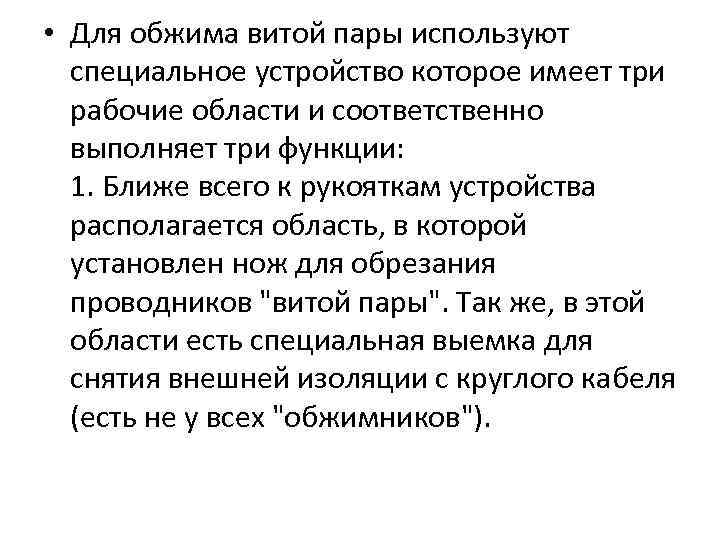 • Для обжима витой пары используют специальное устройство которое имеет три рабочие области и соответственно выполняет три функции:
1. Ближе всего к рукояткам устройства располагается область, в которой установлен нож для обрезания проводников "витой пары". Так же, в этой области есть специальная выемка для снятия внешней изоляции с круглого кабеля (есть не у всех "обжимников").